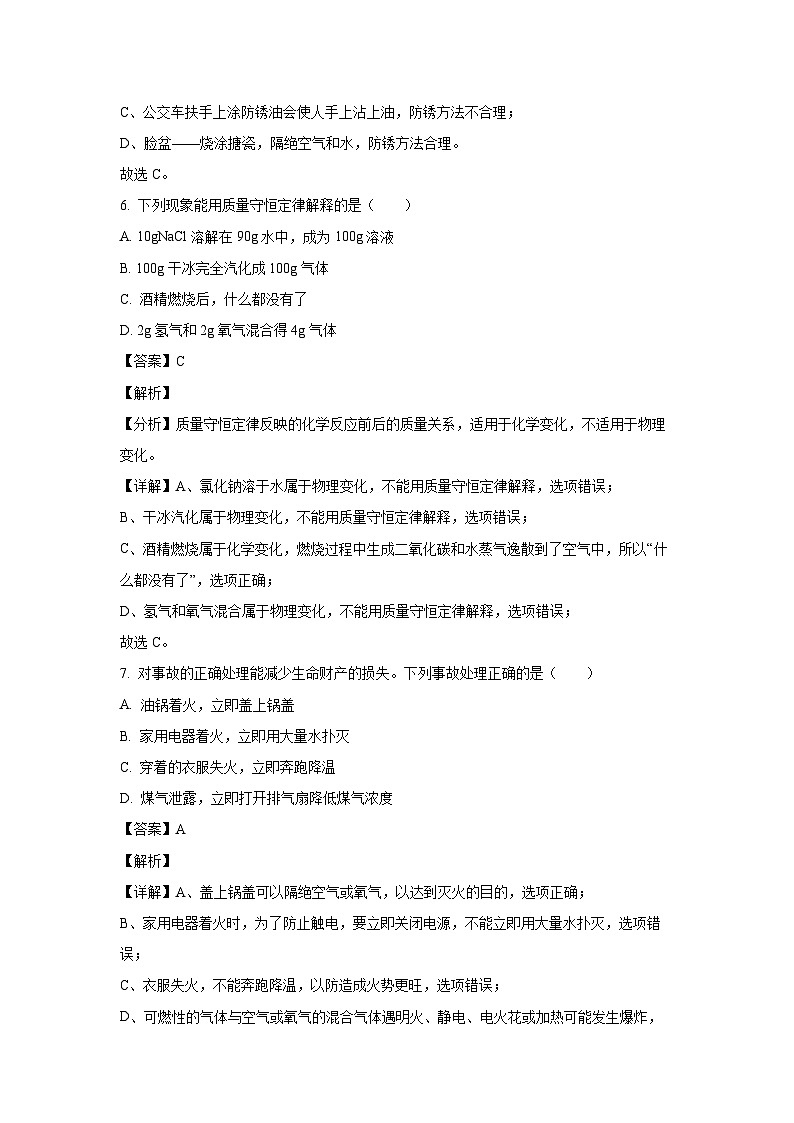 C、公交车扶手上涂防锈油会使人手上沾上油，防锈方法不合理；

D、脸盆——烧涂搪瓷，隔绝空气和水，防锈方法合理。

故选 C。

6. 下列现象能用质量守恒定律解释的是（　　）

A. 10gNaCl 溶解在 90g 水中，成为 100g 溶液

B. 100g 干冰完全汽化成 100g 气体

C. 酒精燃烧后，什么都没有了

D. 2g 氢气和 2g 氧气混合得 4g 气体

【答案】C

【解析】

【分析】质量守恒定律反映的化学反应前后的质量关系，适用于化学变化，不适用于物理变化。

【详解】A、氯化钠溶于水属于物理变化，不能用质量守恒定律解释，选项错误；

B、干冰汽化属于物理变化，不能用质量守恒定律解释，选项错误；

C、酒精燃烧属于化学变化，燃烧过程中生成二氧化碳和水蒸气逸散到了空气中，所以“什么都没有了”，选项正确；

D、氢气和氧气混合属于物理变化，不能用质量守恒定律解释，选项错误；

故选 C。

7. 对事故的正确处理能减少生命财产的损失。下列事故处理正确的是（　　）

A. 油锅着火，立即盖上锅盖

B. 家用电器着火，立即用大量水扑灭

C. 穿着的衣服失火，立即奔跑降温

D. 煤气泄露，立即打开排气扇降低煤气浓度

【答案】A

【解析】

【详解】A、盖上锅盖可以隔绝空气或氧气，以达到灭火的目的，选项正确；

B、家用电器着火时，为了防止触电，要立即关闭电源，不能立即用大量水扑灭，选项错误；

C、衣服失火，不能奔跑降温，以防造成火势更旺，选项错误；

D、可燃性的气体与空气或氧气的混合气体遇明火、静电、电火花或加热可能发生爆炸，